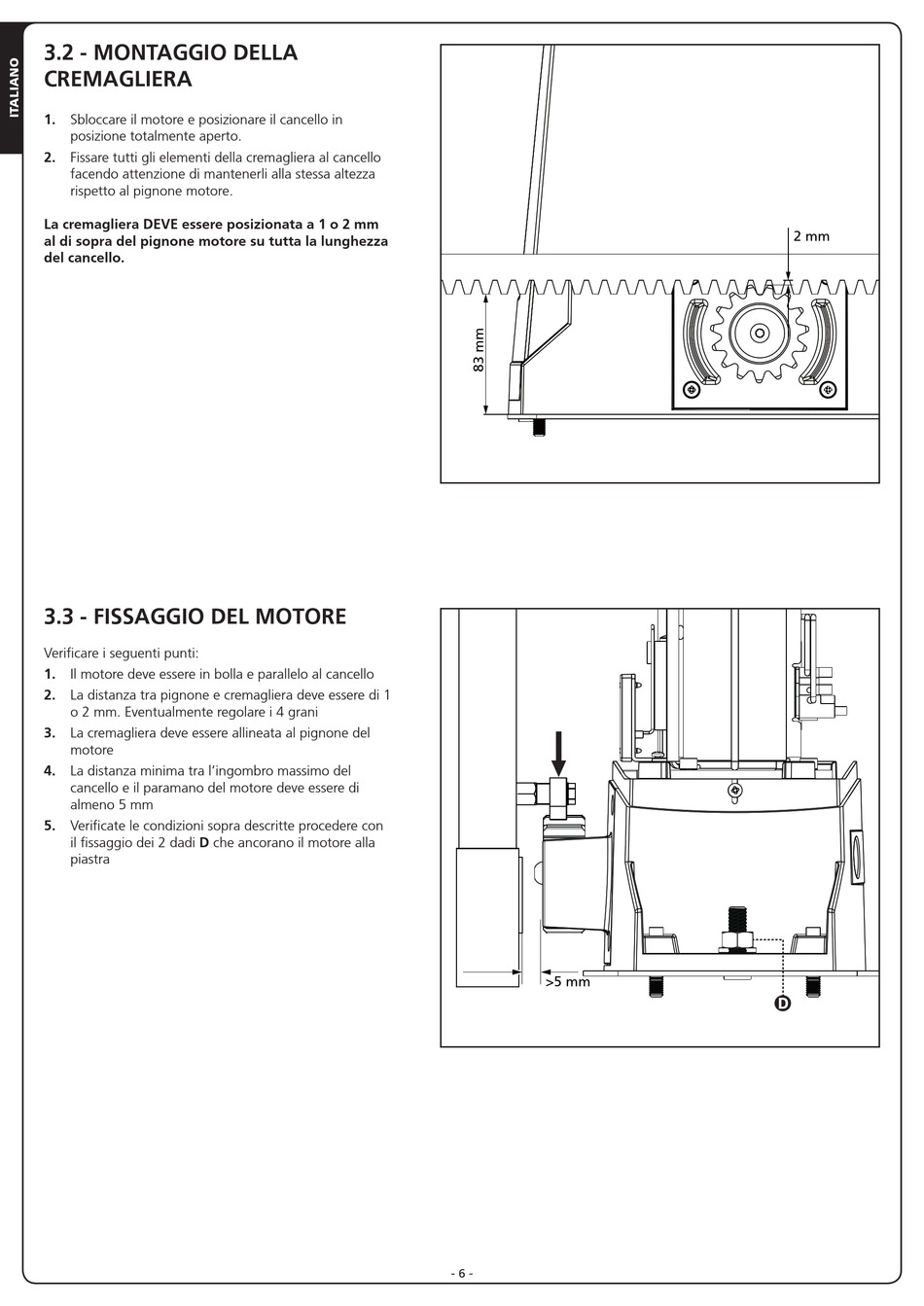 ITALIANO

3.2 - MONTAGGIO DELLA CREMAGLIERA

1. Sbloccare il motore e posizionare il cancello in posizione totalmente aperto.
2. Fissare tutti gli elementi della cremagliera al cancello facendo attenzione di mantenerli alla stessa altezza rispetto al pignone motore.

La cremagliera DEVE essere posizionata a 1 o 2 mm al di sopra del pignone motore su tutta la lunghezza del cancello.

2 mm

83 mm

3.3 - FISSAGGIO DEL MOTORE

Verificare i seguenti punti:
1. Il motore deve essere in bolla e parallelo al cancello
2. La distanza tra pignone e cremagliera deve essere di 1 o 2 mm. Eventualmente regolare i 4 grani
3. La cremagliera deve essere allineata al pignone del motore
4. La distanza minima tra l'ingombro massimo del cancello e il paramano del motore deve essere di almeno 5 mm
5. Verificate le condizioni sopra descritte procedere con il fissaggio dei 2 dadi D che ancorano il motore alla piastra

>5 mm

D

- 6 -